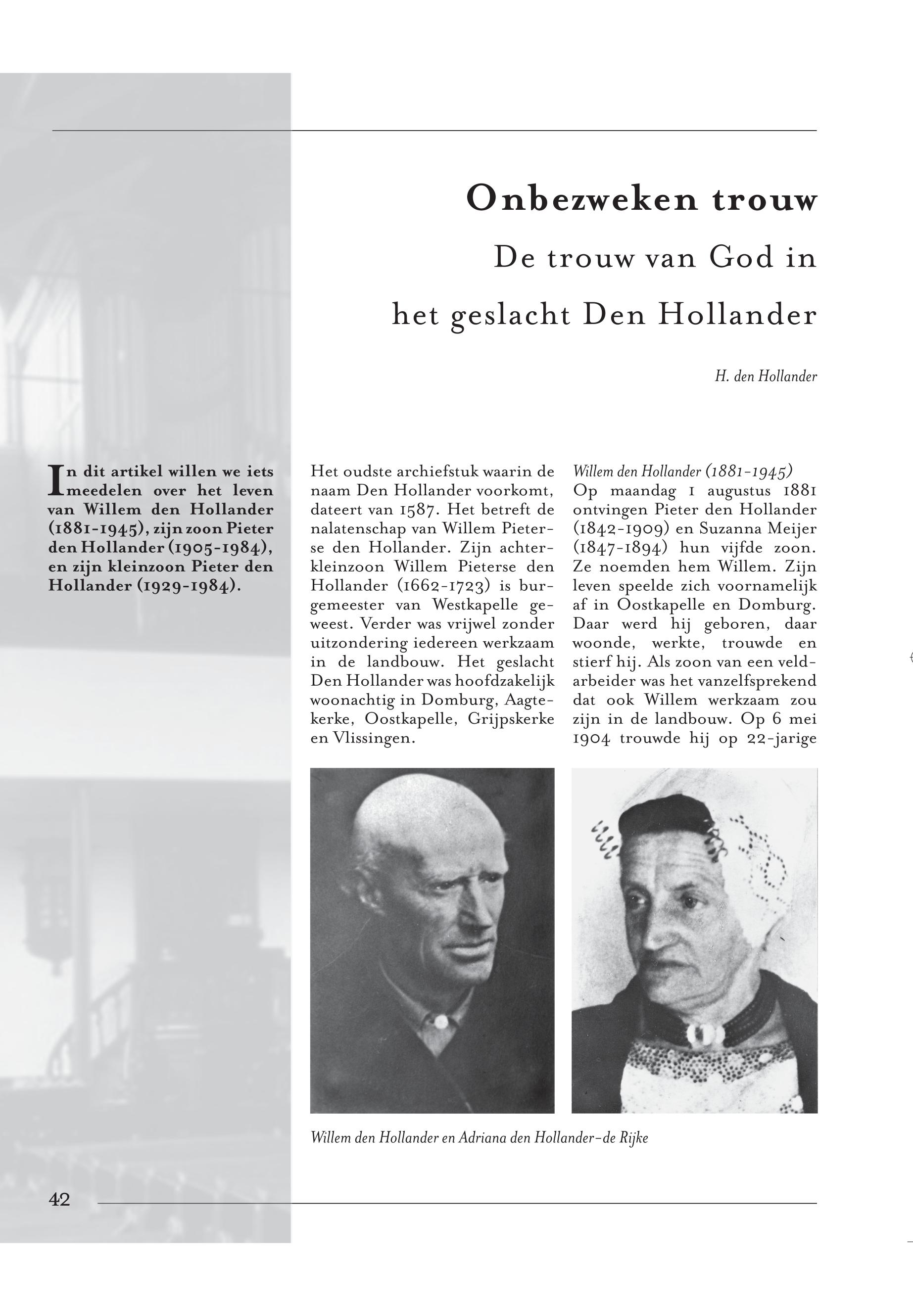 Onbezweken trouw

De trouw van God in het geslacht Den Hollander

H. den Hollander

In dit artikel willen we iets meedelen over het leven van Willem den Hollander (1881-1945), zijn zoon Pieter den Hollander (1905-1984), en zijn kleinzoon Pieter den Hollander (1929-1984).

Het oudste archiefstuk waarin de naam Den Hollander voorkomt, dateert van 1587. Het betreft de nalatenschap van Willem Pieterse den Hollander. Zijn achterkleinzoon Willem Pieterse den Hollander (1662-1723) is burgemeester van Westkapelle geweest. Verder was vrijwel zonder uitzondering iedereen werkzaam in de landbouw. Het geslacht Den Hollander was hoofdzakelijk woonachtig in Domburg, Aagtekerke, Oostkapelle, Grijpskerke en Vlissingen.

Willem den Hollander (1881-1945)
Op maandag 1 augustus 1881 ontvingen Pieter den Hollander (1842-1909) en Suzanna Meijer (1847-1894) hun vijfde zoon. Ze noemden hem Willem. Zijn leven speelde zich voornamelijk af in Oostkapelle en Domburg. Daar werd hij geboren, daar woonde, werkte, trouwde en stierf hij. Als zoon van een veldarbeider was het vanzelfsprekend dat ook Willem werkzaam zou zijn in de landbouw. Op 6 mei 1904 trouwde hij op 22-jarige

Willem den Hollander en Adriana den Hollander-de Rijke

42